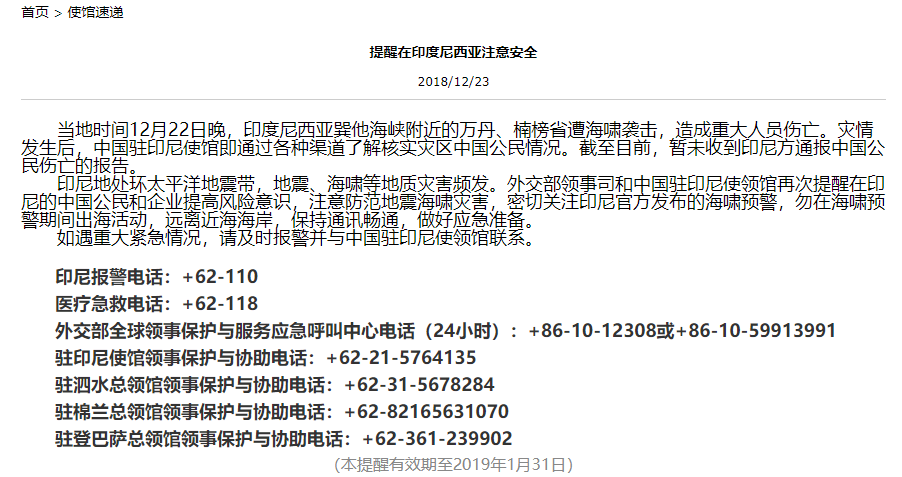 首页 > 使馆速递

提醒在印度尼西亚注意安全

2018/12/23

当地时间12月22日晚，印度尼西亚巽他海峡附近的万丹、楠榜省遭海啸袭击，造成重大人员伤亡。灾情发生后，中国驻印尼使馆即通过各种渠道了解核实灾区中国公民情况。截至目前，暂未收到印尼方通报中国公民伤亡的报告。

印尼地处环太平洋地震带，地震、海啸等地质灾害频发。外交部领事司和中国驻印尼使领馆再次提醒在印尼的中国公民和企业提高风险意识，注意防范地震海啸灾害，密切关注印尼官方发布的海啸预警，勿在海啸预警期间出海活动，远离近海海岸，保持通讯畅通，做好应急准备。

如遇重大紧急情况，请及时报警并与中国驻印尼使领馆联系。

印尼报警电话：+62-110

医疗急救电话：+62-118

外交部全球领事保护与服务应急呼叫中心电话（24小时）：+86-10-12308或+86-10-59913991

驻印尼使馆领事保护与协助电话：+62-21-5764135

驻泗水总领馆领事保护与协助电话：+62-31-5678284

驻棉兰总领馆领事保护与协助电话：+62-82165631070

驻登巴萨总领馆领事保护与协助电话：+62-361-239902

(本提醒有效期至2019年1月31日)